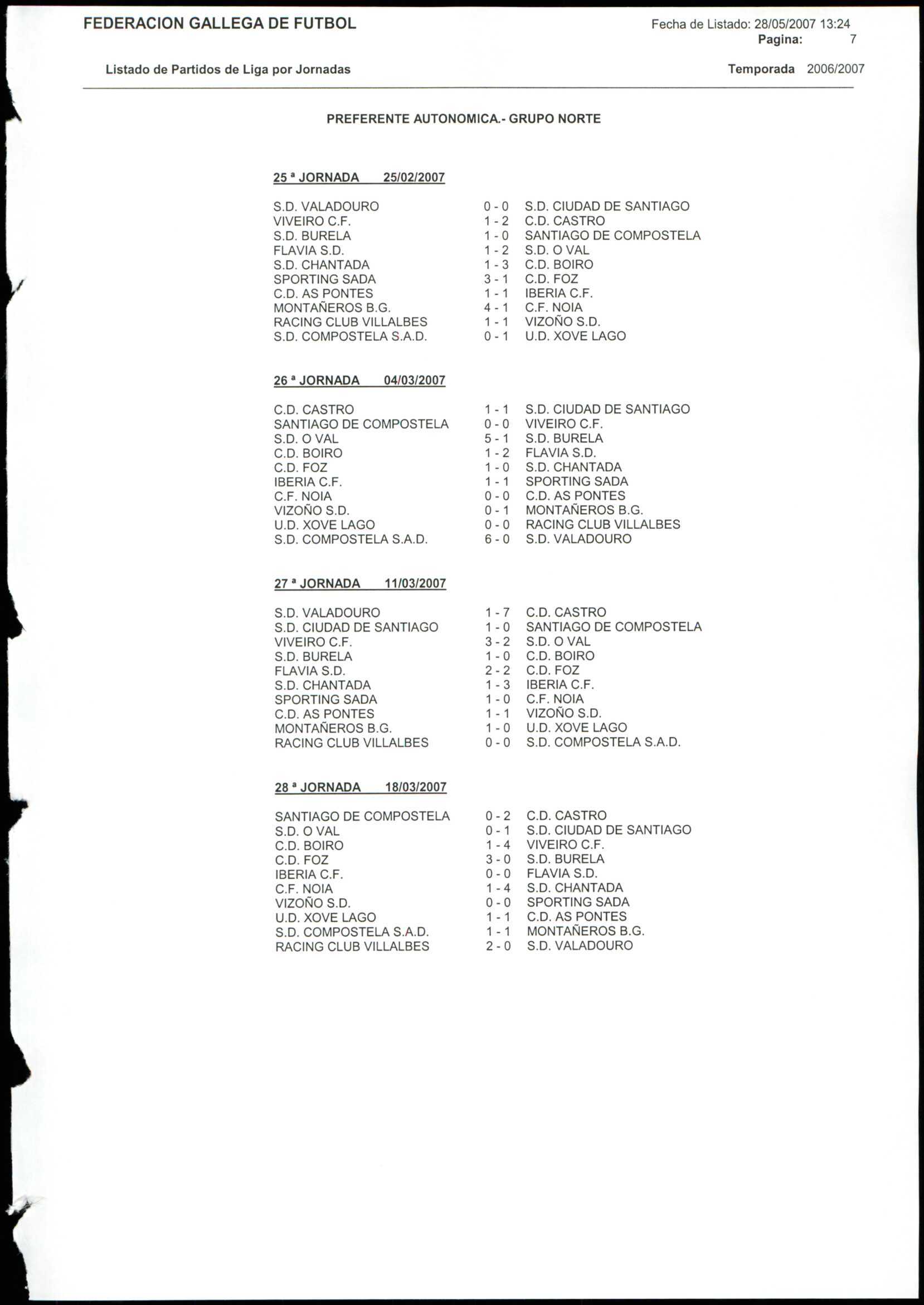 FEDERACION GALLEGA DE FUTBOL

Fecha de Listado: 28/05/2007 13:24
Pagina: 7

Listado de Partidos de Liga por Jornadas

Temporada 2006/2007

PREFERENTE AUTONOMICA.- GRUPO NORTE

25 ª JORNADA 25/02/2007

| | | |
|---|---|---|
| S.D. VALADOURO | 0 - 0 | S.D. CIUDAD DE SANTIAGO |
| VIVEIRO C.F. | 1 - 2 | C.D. CASTRO |
| S.D. BURELA | 1 - 0 | SANTIAGO DE COMPOSTELA |
| FLAVIA S.D. | 1 - 2 | S.D. O VAL |
| S.D. CHANTADA | 1 - 3 | C.D. BOIRO |
| SPORTING SADA | 3 - 1 | C.D. FOZ |
| C.D. AS PONTES | 1 - 1 | IBERIA C.F. |
| MONTAÑEROS B.G. | 4 - 1 | C.F. NOIA |
| RACING CLUB VILLALBES | 1 - 1 | VIZOÑO S.D. |
| S.D. COMPOSTELA S.A.D. | 0 - 1 | U.D. XOVE LAGO |

26 ª JORNADA 04/03/2007

| | | |
|---|---|---|
| C.D. CASTRO | 1 - 1 | S.D. CIUDAD DE SANTIAGO |
| SANTIAGO DE COMPOSTELA | 0 - 0 | VIVEIRO C.F. |
| S.D. O VAL | 5 - 1 | S.D. BURELA |
| C.D. BOIRO | 1 - 2 | FLAVIA S.D. |
| C.D. FOZ | 1 - 0 | S.D. CHANTADA |
| IBERIA C.F. | 1 - 1 | SPORTING SADA |
| C.F. NOIA | 0 - 0 | C.D. AS PONTES |
| VIZOÑO S.D. | 0 - 1 | MONTAÑEROS B.G. |
| U.D. XOVE LAGO | 0 - 0 | RACING CLUB VILLALBES |
| S.D. COMPOSTELA S.A.D. | 6 - 0 | S.D. VALADOURO |

27 ª JORNADA 11/03/2007

| | | |
|---|---|---|
| S.D. VALADOURO | 1 - 7 | C.D. CASTRO |
| S.D. CIUDAD DE SANTIAGO | 1 - 0 | SANTIAGO DE COMPOSTELA |
| VIVEIRO C.F. | 3 - 2 | S.D. O VAL |
| S.D. BURELA | 1 - 0 | C.D. BOIRO |
| FLAVIA S.D. | 2 - 2 | C.D. FOZ |
| S.D. CHANTADA | 1 - 3 | IBERIA C.F. |
| SPORTING SADA | 1 - 0 | C.F. NOIA |
| C.D. AS PONTES | 1 - 1 | VIZOÑO S.D. |
| MONTAÑEROS B.G. | 1 - 0 | U.D. XOVE LAGO |
| RACING CLUB VILLALBES | 0 - 0 | S.D. COMPOSTELA S.A.D. |

28 ª JORNADA 18/03/2007

| | | |
|---|---|---|
| SANTIAGO DE COMPOSTELA | 0 - 2 | C.D. CASTRO |
| S.D. O VAL | 0 - 1 | S.D. CIUDAD DE SANTIAGO |
| C.D. BOIRO | 1 - 4 | VIVEIRO C.F. |
| C.D. FOZ | 3 - 0 | S.D. BURELA |
| IBERIA C.F. | 0 - 0 | FLAVIA S.D. |
| C.F. NOIA | 1 - 4 | S.D. CHANTADA |
| VIZOÑO S.D. | 0 - 0 | SPORTING SADA |
| U.D. XOVE LAGO | 1 - 1 | C.D. AS PONTES |
| S.D. COMPOSTELA S.A.D. | 1 - 1 | MONTAÑEROS B.G. |
| RACING CLUB VILLALBES | 2 - 0 | S.D. VALADOURO |